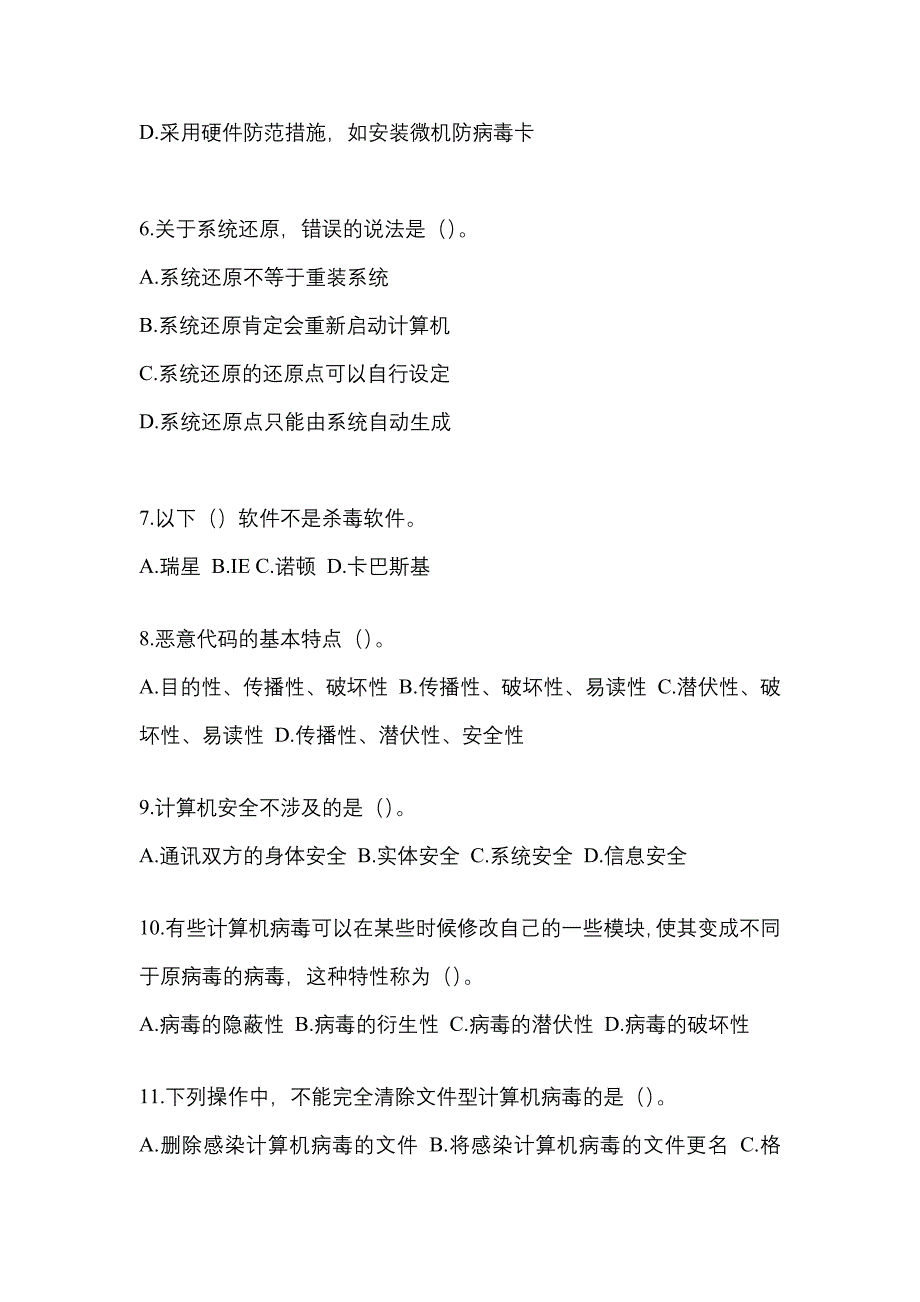 D.采用硬件防范措施，如安装微机防病毒卡

6.关于系统还原，错误的说法是（）。

A.系统还原不等于重装系统

B.系统还原肯定会重新启动计算机

C.系统还原的还原点可以自行设定

D.系统还原点只能由系统自动生成

7.以下（）软件不是杀毒软件。

A.瑞星 B.IE C.诺顿 D.卡巴斯基

8.恶意代码的基本特点（）。

A.目的性、传播性、破坏性 B.传播性、破坏性、易读性 C.潜伏性、破坏性、易读性 D.传播性、潜伏性、安全性

9.计算机安全不涉及的是（）。

A.通讯双方的身体安全 B.实体安全 C.系统安全 D.信息安全

10.有些计算机病毒可以在某些时候修改自己的一些模块，使其变成不同于原病毒的病毒，这种特性称为（）。

A.病毒的隐蔽性 B.病毒的衍生性 C.病毒的潜伏性 D.病毒的破坏性

11.下列操作中，不能完全清除文件型计算机病毒的是（）。

A.删除感染计算机病毒的文件 B.将感染计算机病毒的文件更名 C.格